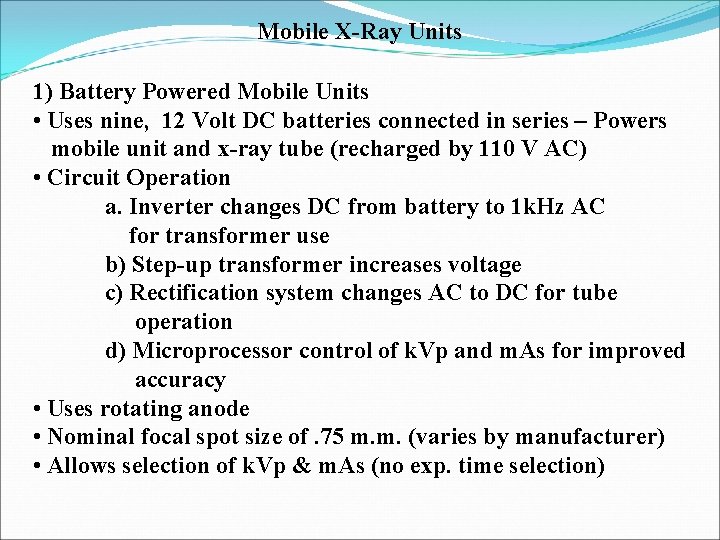 Mobile X-Ray Units

1) Battery Powered Mobile Units
• Uses nine, 12 Volt DC batteries connected in series – Powers mobile unit and x-ray tube (recharged by 110 V AC)
• Circuit Operation
a. Inverter changes DC from battery to 1kHz AC for transformer use
b) Step-up transformer increases voltage
c) Rectification system changes AC to DC for tube operation
d) Microprocessor control of kVp and mAs for improved accuracy
• Uses rotating anode
• Nominal focal spot size of .75 m.m. (varies by manufacturer)
• Allows selection of kVp & mAs (no exp. time selection)